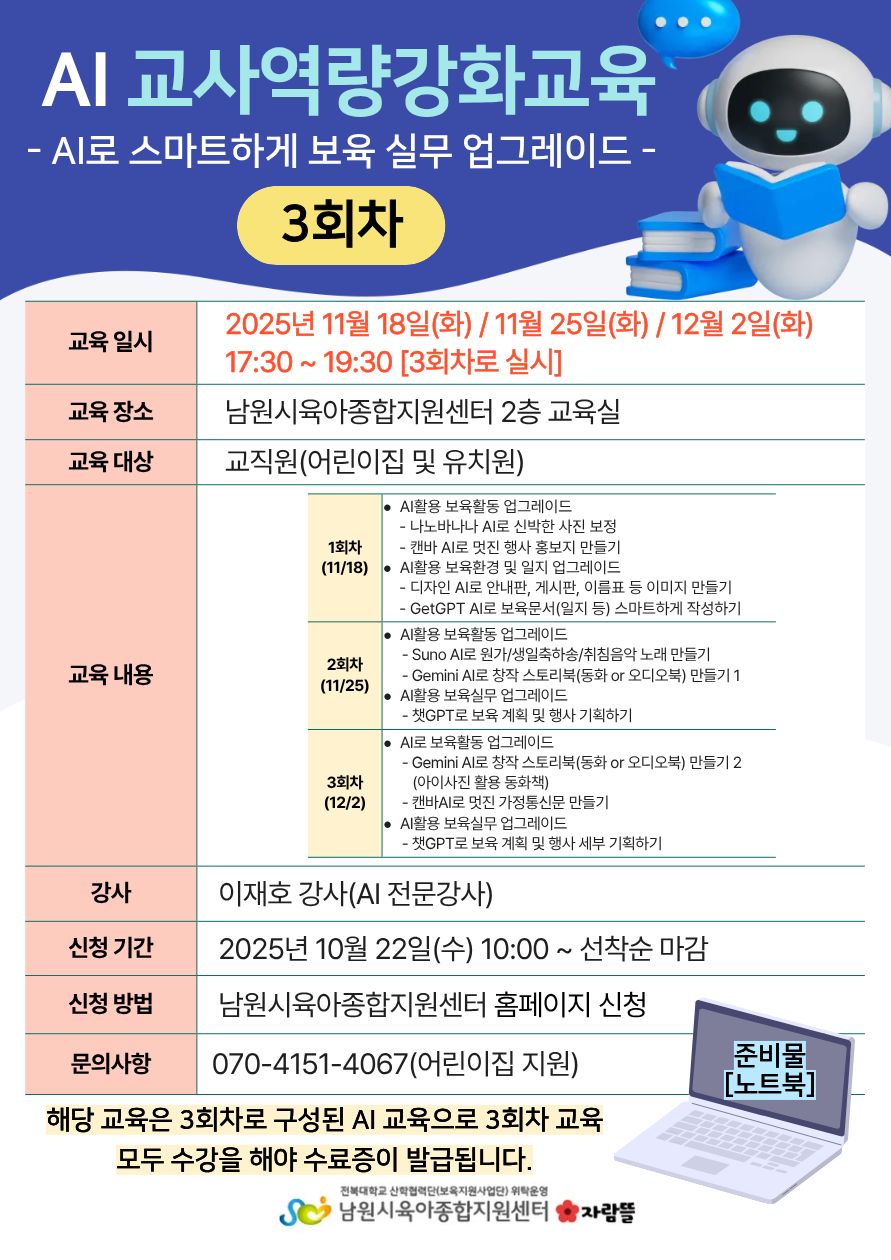 AI 교사역량강화교육

- AI로 스마트하게 보육 실무 업그레이드 -

3회차

교육 일시
2025년 11월 18일(화) / 11월 25일(화) / 12월 2일(화)
17:30 ~ 19:30 [3회차로 실시]

교육 장소
남원시육아종합지원센터 2층 교육실

교육 대상
교직원(어린이집 및 유치원)

교육 내용

1회차
(11/18)
• AI활용 보육활동 업그레이드
- 나노바나나 AI로 신박한 사진 보정
- 캔바 AI로 멋진 행사 홍보지 만들기
• AI활용 보육환경 및 일지 업그레이드
- 디자인 AI로 안내판, 게시판, 이름표 등 이미지 만들기
- GetGPT AI로 보육문서(일지 등) 스마트하게 작성하기

2회차
(11/25)
• AI활용 보육활동 업그레이드
- Suno AI로 원가/생일축하송/취침음악 노래 만들기
- Gemini AI로 창작 스토리북(동화 or 오디오북) 만들기 1
• AI활용 보육실무 업그레이드
- 챗GPT로 보육 계획 및 행사 기획하기

3회차
(12/2)
• AI로 보육활동 업그레이드
- Gemini AI로 창작 스토리북(동화 or 오디오북) 만들기 2
(아이사진 활용 동화책)
- 캔바AI로 멋진 가정통신문 만들기
• AI활용 보육실무 업그레이드
- 챗GPT로 보육 계획 및 행사 세부 기획하기

강사
이재호 강사(AI 전문강사)

신청 기간
2025년 10월 22일(수) 10:00 ~ 선착순 마감

신청 방법
남원시육아종합지원센터 홈페이지 신청

문의사항
070-4151-4067(어린이집 지원)

준비물
[노트북]

해당 교육은 3회차로 구성된 AI 교육으로 3회차 교육 모두 수강을 해야 수료증이 발급됩니다.

전북대학교 산학협력단(보육지원사업단) 위탁운영
남원시육아종합지원센터 자람뜰